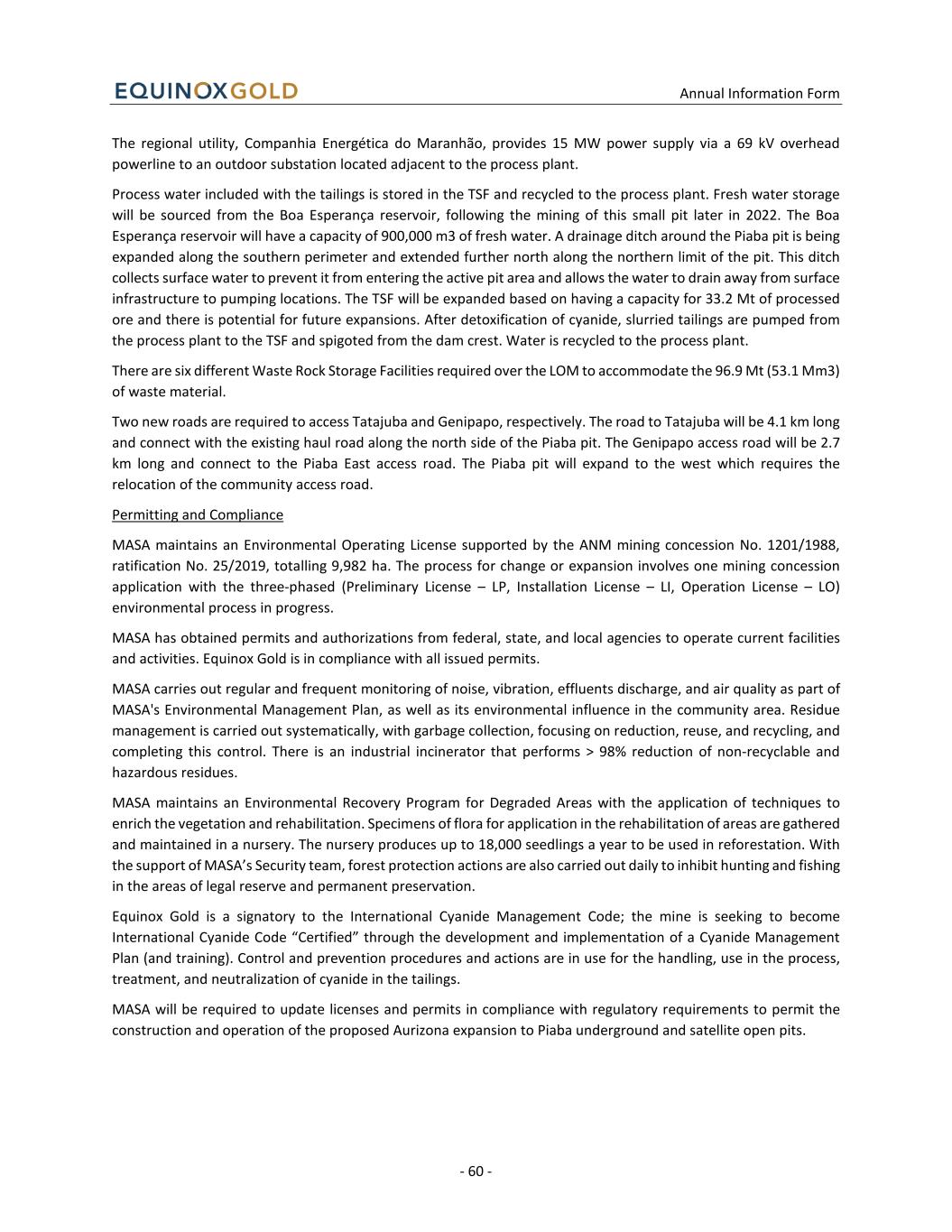 EQUINOXGOLD

Annual Information Form

The regional utility, Companhia Energética do Maranhão, provides 15 MW power supply via a 69 kV overhead powerline to an outdoor substation located adjacent to the process plant.

Process water included with the tailings is stored in the TSF and recycled to the process plant. Fresh water storage will be sourced from the Boa Esperança reservoir, following the mining of this small pit later in 2022. The Boa Esperança reservoir will have a capacity of 900,000 m3 of fresh water. A drainage ditch around the Piaba pit is being expanded along the southern perimeter and extended further north along the northern limit of the pit. This ditch collects surface water to prevent it from entering the active pit area and allows the water to drain away from surface infrastructure to pumping locations. The TSF will be expanded based on having a capacity for 33.2 Mt of processed ore and there is potential for future expansions. After detoxification of cyanide, slurried tailings are pumped from the process plant to the TSF and spigoted from the dam crest. Water is recycled to the process plant.

There are six different Waste Rock Storage Facilities required over the LOM to accommodate the 96.9 Mt (53.1 Mm3) of waste material.

Two new roads are required to access Tatajuba and Genipapo, respectively. The road to Tatajuba will be 4.1 km long and connect with the existing haul road along the north side of the Piaba pit. The Genipapo access road will be 2.7 km long and connect to the Piaba East access road. The Piaba pit will expand to the west which requires the relocation of the community access road.

Permitting and Compliance

MASA maintains an Environmental Operating License supported by the ANM mining concession No. 1201/1988, ratification No. 25/2019, totalling 9,982 ha. The process for change or expansion involves one mining concession application with the three-phased (Preliminary License – LP, Installation License – LI, Operation License – LO) environmental process in progress.

MASA has obtained permits and authorizations from federal, state, and local agencies to operate current facilities and activities. Equinox Gold is in compliance with all issued permits.

MASA carries out regular and frequent monitoring of noise, vibration, effluents discharge, and air quality as part of MASA's Environmental Management Plan, as well as its environmental influence in the community area. Residue management is carried out systematically, with garbage collection, focusing on reduction, reuse, and recycling, and completing this control. There is an industrial incinerator that performs > 98% reduction of non-recyclable and hazardous residues.

MASA maintains an Environmental Recovery Program for Degraded Areas with the application of techniques to enrich the vegetation and rehabilitation. Specimens of flora for application in the rehabilitation of areas are gathered and maintained in a nursery. The nursery produces up to 18,000 seedlings a year to be used in reforestation. With the support of MASA's Security team, forest protection actions are also carried out daily to inhibit hunting and fishing in the areas of legal reserve and permanent preservation.

Equinox Gold is a signatory to the International Cyanide Management Code; the mine is seeking to become International Cyanide Code "Certified" through the development and implementation of a Cyanide Management Plan (and training). Control and prevention procedures and actions are in use for the handling, use in the process, treatment, and neutralization of cyanide in the tailings.

MASA will be required to update licenses and permits in compliance with regulatory requirements to permit the construction and operation of the proposed Aurizona expansion to Piaba underground and satellite open pits.

- 60 -